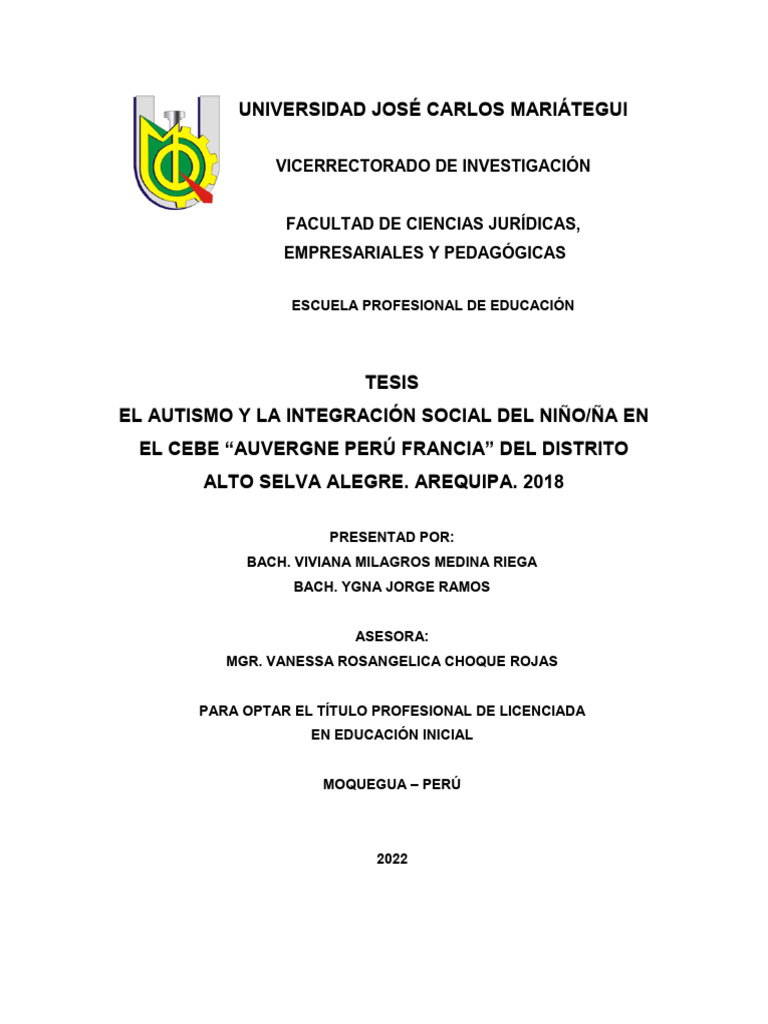 UNIVERSIDAD JOSÉ CARLOS MARIÁTEGUI

VICERRECTORADO DE INVESTIGACIÓN

FACULTAD DE CIENCIAS JURÍDICAS, EMPRESARIALES Y PEDAGÓGICAS

ESCUELA PROFESIONAL DE EDUCACIÓN

TESIS
EL AUTISMO Y LA INTEGRACIÓN SOCIAL DEL NIÑO/ÑA EN EL CEBE “AUVERGNE PERÚ FRANCIA” DEL DISTRITO ALTO SELVA ALEGRE. AREQUIPA. 2018

PRESENTAD POR:
BACH. VIVIANA MILAGROS MEDINA RIEGA
BACH. YGNA JORGE RAMOS

ASESORA:
MGR. VANESSA ROSANGELICA CHOQUE ROJAS

PARA OPTAR EL TÍTULO PROFESIONAL DE LICENCIADA EN EDUCACIÓN INICIAL

MOQUEGUA – PERÚ

2022